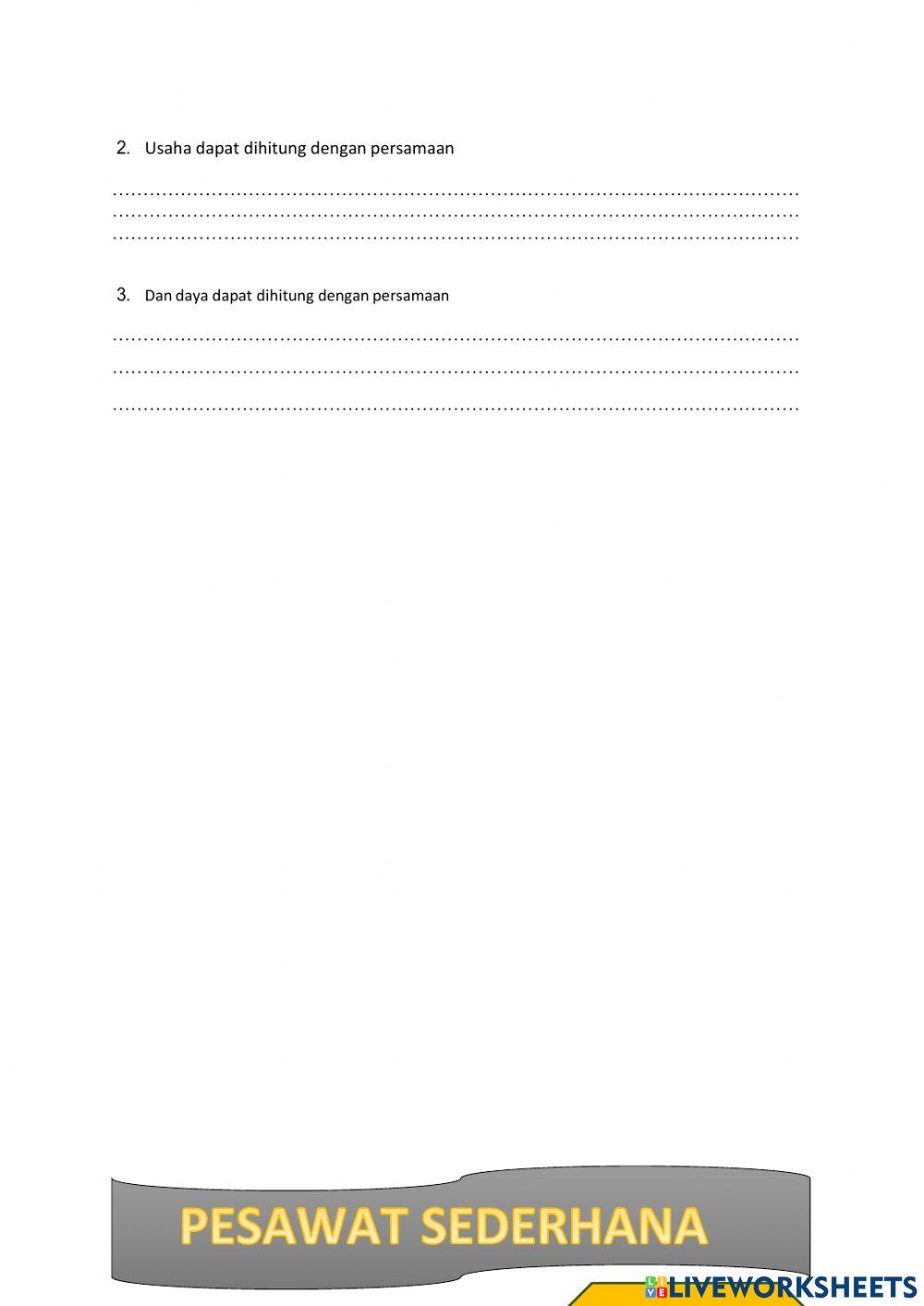 2. Usaha dapat dihitung dengan persamaan

____
____
____

3. Dan daya dapat dihitung dengan persamaan

____
____
____

PESAWAT SEDERHANA

LIVEWORKSHEETS